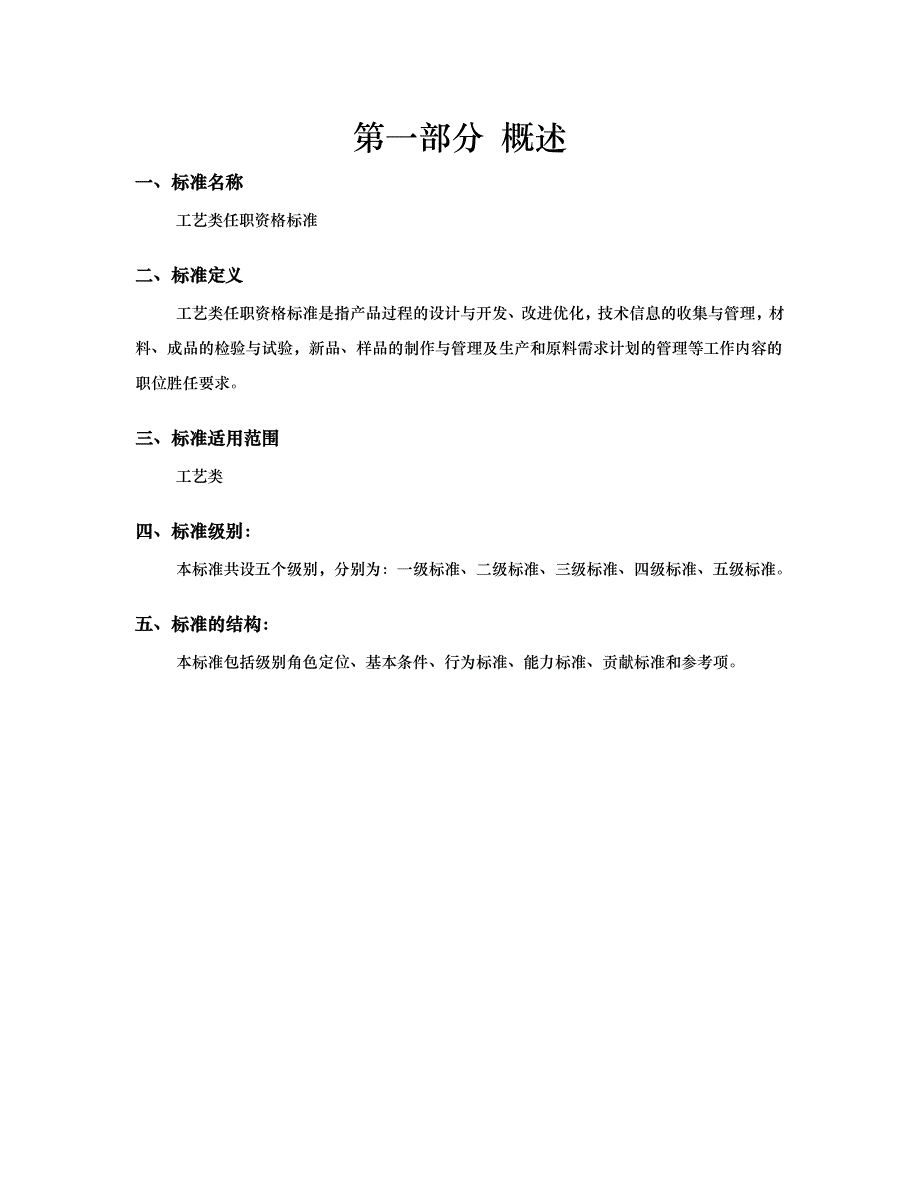 第一部分 概述

一、标准名称

工艺类任职资格标准

二、标准定义

工艺类任职资格标准是指产品过程的设计与开发、改进优化，技术信息的收集与管理，材料、成品的检验与试验，新品、样品的制作与管理及生产和原料需求计划的管理等工作内容的职位胜任要求。

三、标准适用范围

工艺类

四、标准级别：

本标准共设五个级别，分别为：一级标准、二级标准、三级标准、四级标准、五级标准。

五、标准的结构：

本标准包括级别角色定位、基本条件、行为标准、能力标准、贡献标准和参考项。